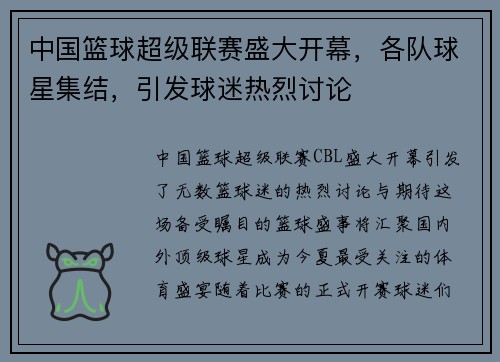 中国篮球超级联赛盛大开幕，各队球星集结，引发球迷热烈讨论

中国篮球超级联赛CBL盛大开幕引发了无数篮球迷的热烈讨论与期待这场备受瞩目的篮球盛事将汇聚国内外顶级球星成为今夏最受关注的体育盛宴随着比赛的正式开赛球迷们